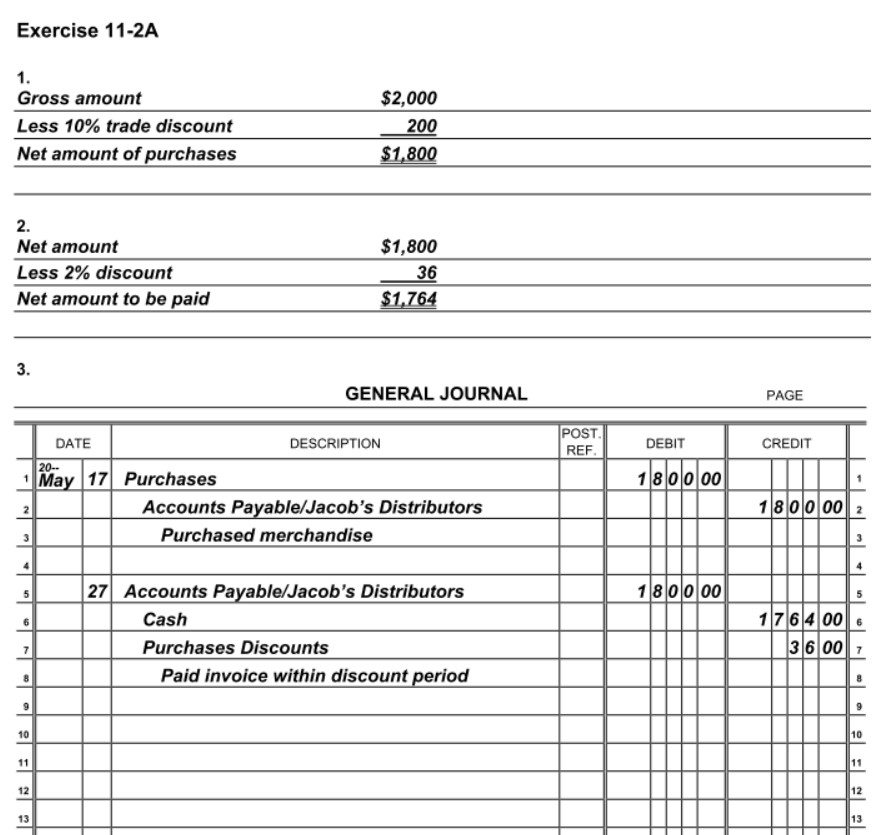 Exercise 11-2A

1.

| Gross amount | $2,000 |
|---|---|
| Less 10% trade discount | 200 |
| Net amount of purchases | $1,800 |

2.

| Net amount | $1,800 |
|---|---|
| Less 2% discount | 36 |
| Net amount to be paid | $1,764 |

3.

GENERAL JOURNAL PAGE

| | DATE | | DESCRIPTION | POST. REF. | DEBIT | CREDIT | |
|---|---|---|---|---|---|---|---|
| 1 | 20-- May | 17 | Purchases | | 1 8 0 0 00 | | 1 |
| 2 | | | Accounts Payable/Jacob's Distributors | | | 1 8 0 0 00 | 2 |
| 3 | | | Purchased merchandise | | | | 3 |
| 4 | | | | | | | 4 |
| 5 | | 27 | Accounts Payable/Jacob's Distributors | | 1 8 0 0 00 | | 5 |
| 6 | | | Cash | | | 1 7 6 4 00 | 6 |
| 7 | | | Purchases Discounts | | | 3 6 00 | 7 |
| 8 | | | Paid invoice within discount period | | | | 8 |
| 9 | | | | | | | 9 |
| 10 | | | | | | | 10 |
| 11 | | | | | | | 11 |
| 12 | | | | | | | 12 |
| 13 | | | | | | | 13 |